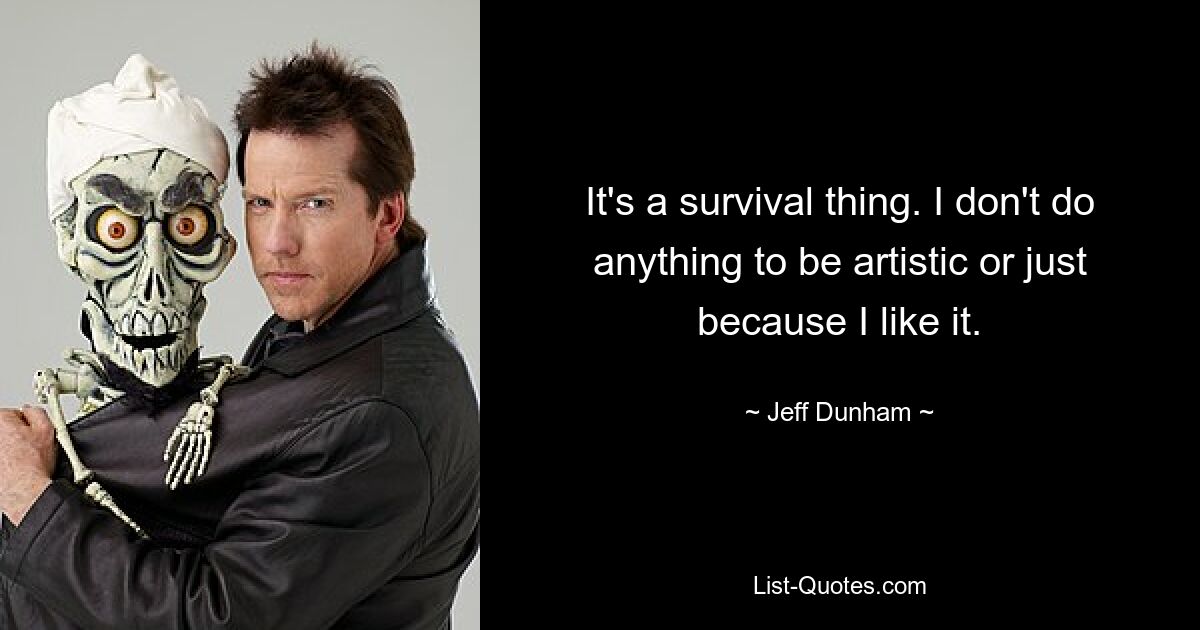 It's a survival thing. I don't do anything to be artistic or just because I like it.

~ Jeff Dunham ~

List-Quotes.com